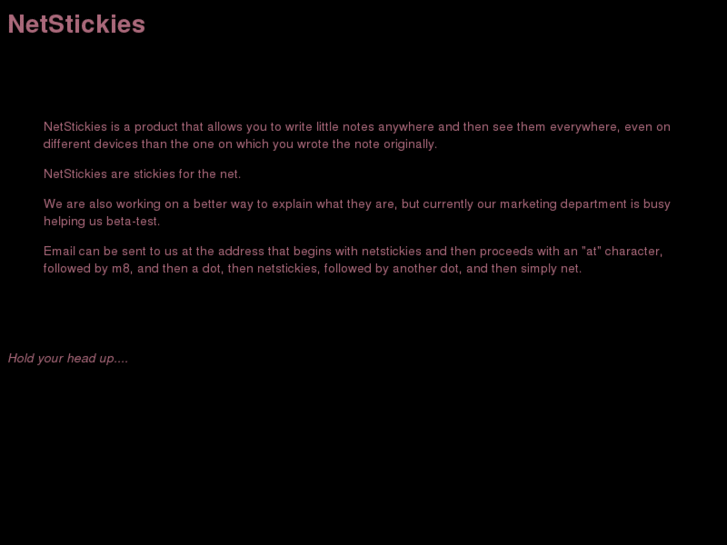 NetStickies

NetStickies is a product that allows you to write little notes anywhere and then see them everywhere, even on different devices than the one on which you wrote the note originally.

NetStickies are stickies for the net.

We are also working on a better way to explain what they are, but currently our marketing department is busy helping us beta-test.

Email can be sent to us at the address that begins with netstickies and then proceeds with an "at" character, followed by m8, and then a dot, then netstickies, followed by another dot, and then simply net.

Hold your head up....